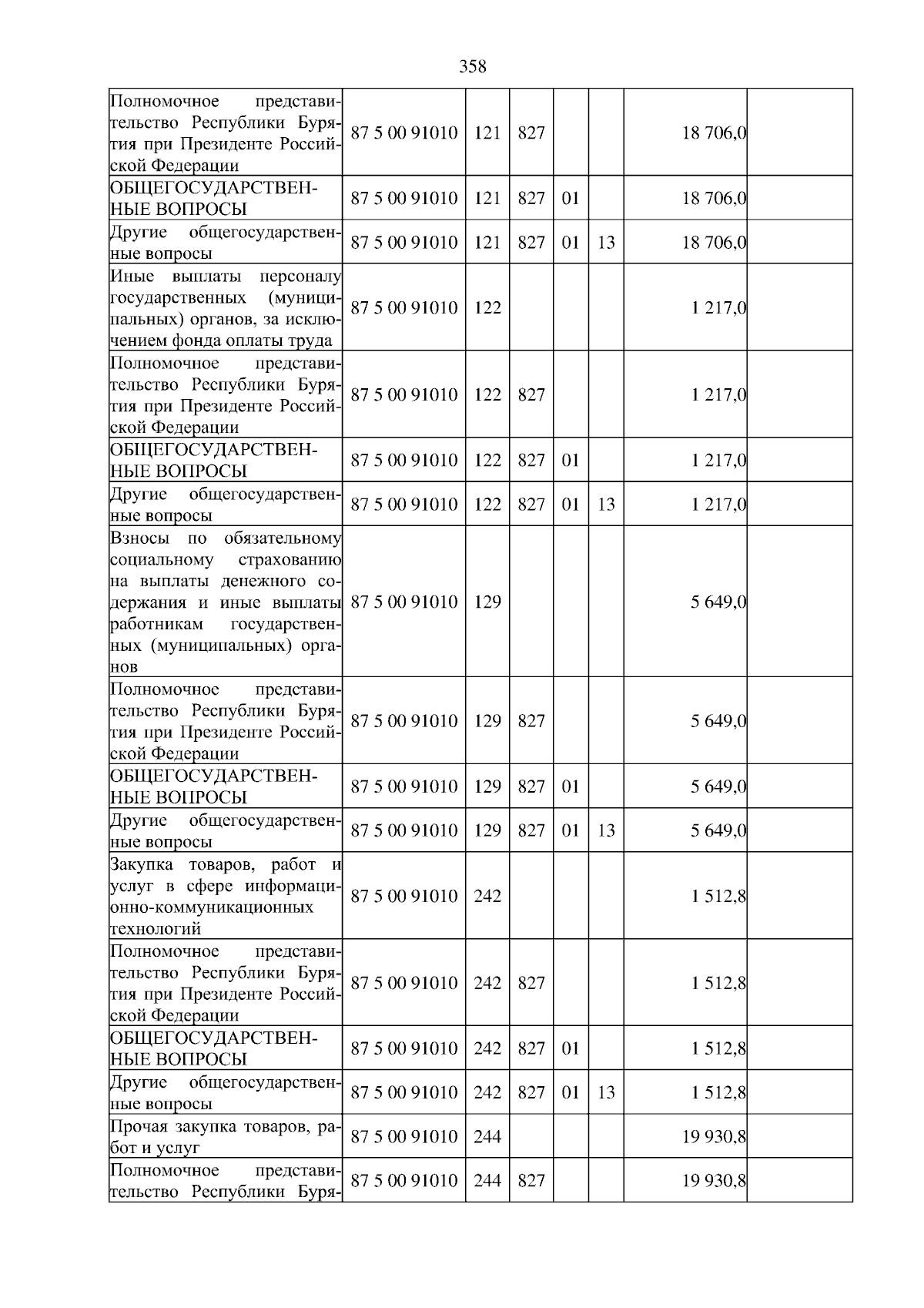 358

| | | | | | | | |
|---|---|---|---|---|---|---|---|
| Полномочное представительство Республики Бурятия при Президенте Российской Федерации | 87 5 00 91010 | 121 | 827 | | | 18 706,0 | |
| ОБЩЕГОСУДАРСТВЕННЫЕ ВОПРОСЫ | 87 5 00 91010 | 121 | 827 | 01 | | 18 706,0 | |
| Другие общегосударственные вопросы | 87 5 00 91010 | 121 | 827 | 01 | 13 | 18 706,0 | |
| Иные выплаты персоналу государственных (муниципальных) органов, за исключением фонда оплаты труда | 87 5 00 91010 | 122 | | | | 1 217,0 | |
| Полномочное представительство Республики Бурятия при Президенте Российской Федерации | 87 5 00 91010 | 122 | 827 | | | 1 217,0 | |
| ОБЩЕГОСУДАРСТВЕННЫЕ ВОПРОСЫ | 87 5 00 91010 | 122 | 827 | 01 | | 1 217,0 | |
| Другие общегосударственные вопросы | 87 5 00 91010 | 122 | 827 | 01 | 13 | 1 217,0 | |
| Взносы по обязательному социальному страхованию на выплаты денежного содержания и иные выплаты работникам государственных (муниципальных) органов | 87 5 00 91010 | 129 | | | | 5 649,0 | |
| Полномочное представительство Республики Бурятия при Президенте Российской Федерации | 87 5 00 91010 | 129 | 827 | | | 5 649,0 | |
| ОБЩЕГОСУДАРСТВЕННЫЕ ВОПРОСЫ | 87 5 00 91010 | 129 | 827 | 01 | | 5 649,0 | |
| Другие общегосударственные вопросы | 87 5 00 91010 | 129 | 827 | 01 | 13 | 5 649,0 | |
| Закупка товаров, работ и услуг в сфере информационно-коммуникационных технологий | 87 5 00 91010 | 242 | | | | 1 512,8 | |
| Полномочное представительство Республики Бурятия при Президенте Российской Федерации | 87 5 00 91010 | 242 | 827 | | | 1 512,8 | |
| ОБЩЕГОСУДАРСТВЕННЫЕ ВОПРОСЫ | 87 5 00 91010 | 242 | 827 | 01 | | 1 512,8 | |
| Другие общегосударственные вопросы | 87 5 00 91010 | 242 | 827 | 01 | 13 | 1 512,8 | |
| Прочая закупка товаров, работ и услуг | 87 5 00 91010 | 244 | | | | 19 930,8 | |
| Полномочное представительство Республики Буря- | 87 5 00 91010 | 244 | 827 | | | 19 930,8 | |